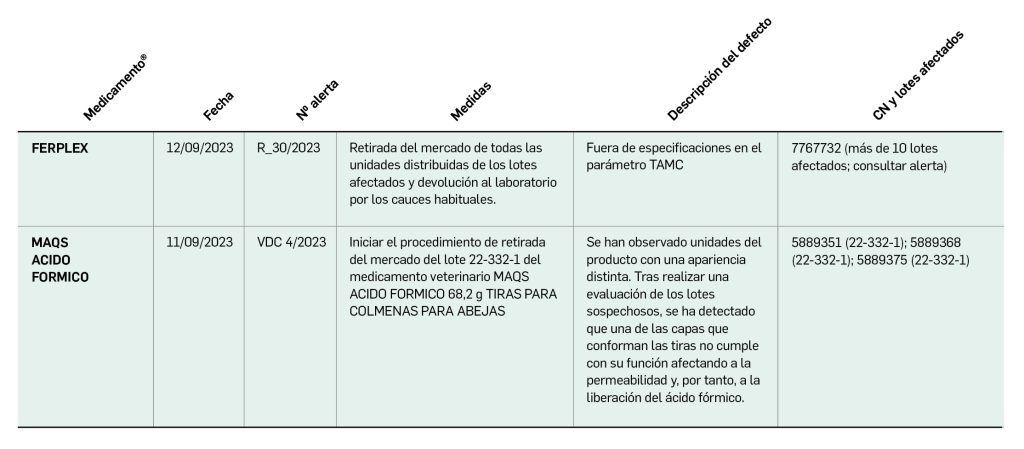 | Medicamento® | Fecha | Nº alerta | Medidas | Descripción del defecto | CN y lotes afectados |
|---|---|---|---|---|---|
| FERPLEX | 12/09/2023 | R_30/2023 | Retirada del mercado de todas las unidades distribuidas de los lotes afectados y devolución al laboratorio por los cauces habituales. | Fuera de especificaciones en el parámetro TAMC | 7767732 (más de 10 lotes afectados; consultar alerta) |
| MAQS ACIDO FORMICO | 11/09/2023 | VDC 4/2023 | Iniciar el procedimiento de retirada del mercado del lote 22-332-1 del medicamento veterinario MAQS ACIDO FORMICO 68,2 g TIRAS PARA COLMENAS PARA ABEJAS | Se han observado unidades del producto con una apariencia distinta. Tras realizar una evaluación de los lotes sospechosos, se ha detectado que una de las capas que conforman las tiras no cumple con su función afectando a la permeabilidad y, por tanto, a la liberación del ácido fórmico. | 5889351 (22-332-1); 5889368 (22-332-1); 5889375 (22-332-1) |